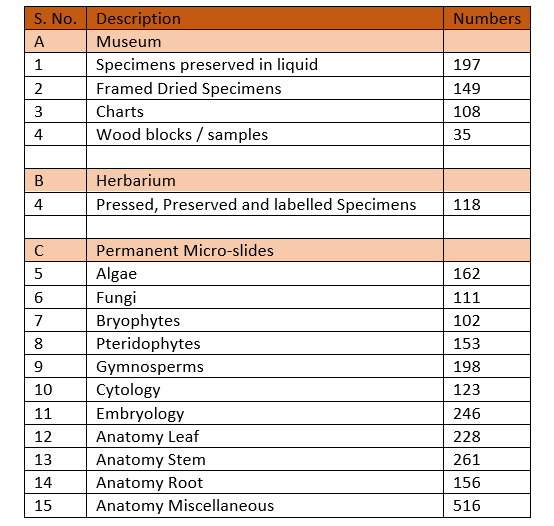 | S. No. | Description | Numbers |
|---|---|---|
| A | Museum | |
| 1 | Specimens preserved in liquid | 197 |
| 2 | Framed Dried Specimens | 149 |
| 3 | Charts | 108 |
| 4 | Wood blocks / samples | 35 |
| | | |
| B | Herbarium | |
| 4 | Pressed, Preserved and labelled Specimens | 118 |
| | | |
| C | Permanent Micro-slides | |
| 5 | Algae | 162 |
| 6 | Fungi | 111 |
| 7 | Bryophytes | 102 |
| 8 | Pteridophytes | 153 |
| 9 | Gymnosperms | 198 |
| 10 | Cytology | 123 |
| 11 | Embryology | 246 |
| 12 | Anatomy Leaf | 228 |
| 13 | Anatomy Stem | 261 |
| 14 | Anatomy Root | 156 |
| 15 | Anatomy Miscellaneous | 516 |